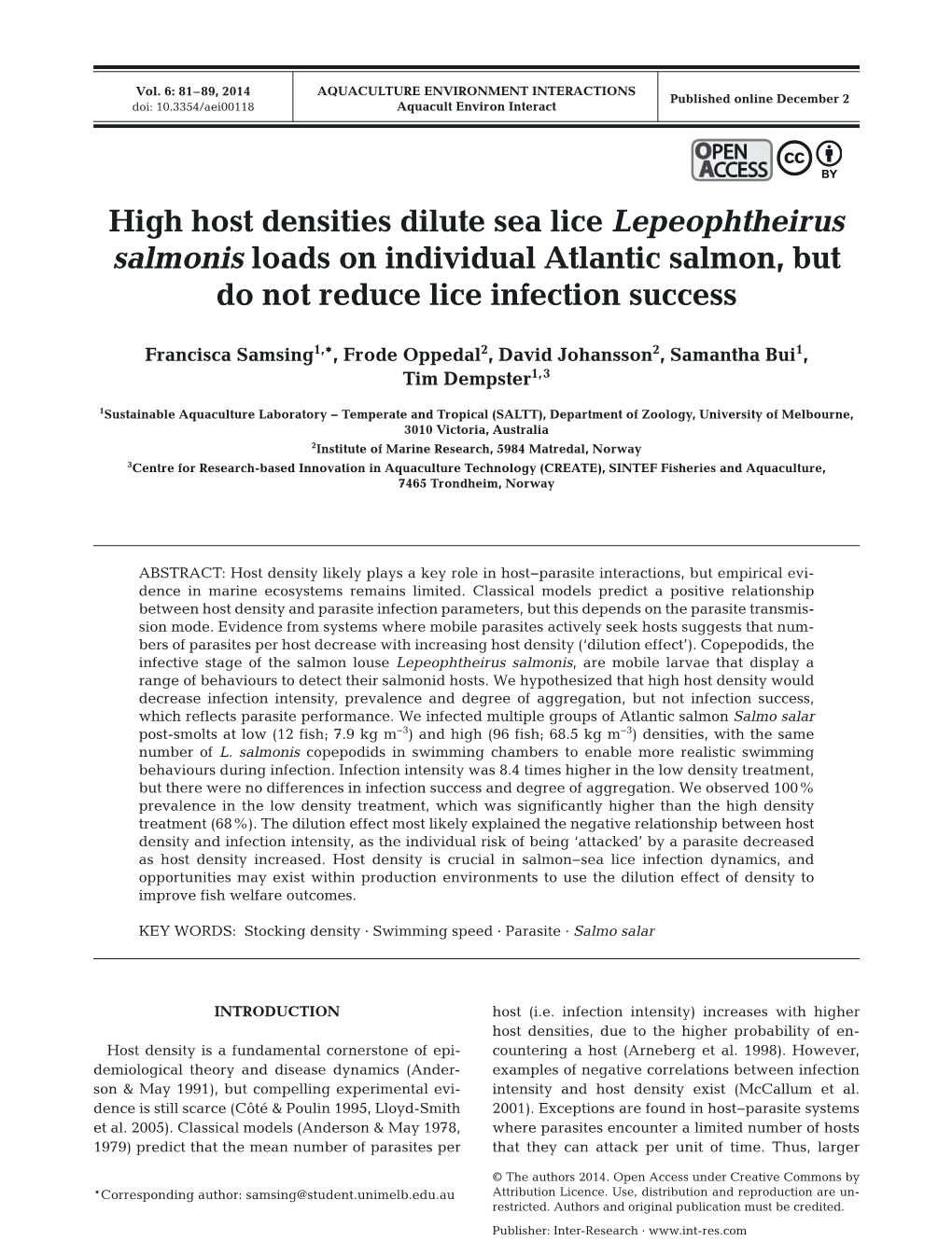 Vol. 6: 81–89, 2014
doi: 10.3354/aei00118

AQUACULTURE ENVIRONMENT INTERACTIONS
Aquacult Environ Interact

Published online December 2

OPEN ACCESS

CC BY

High host densities dilute sea lice Lepeophtheirus salmonis loads on individual Atlantic salmon, but do not reduce lice infection success

Francisca Samsing$^{1,*}$, Frode Oppedal$^{2}$, David Johansson$^{2}$, Samantha Bui$^{1}$, Tim Dempster$^{1,3}$

$^{1}$Sustainable Aquaculture Laboratory – Temperate and Tropical (SALTT), Department of Zoology, University of Melbourne, 3010 Victoria, Australia
$^{2}$Institute of Marine Research, 5984 Matredal, Norway
$^{3}$Centre for Research-based Innovation in Aquaculture Technology (CREATE), SINTEF Fisheries and Aquaculture, 7465 Trondheim, Norway

ABSTRACT: Host density likely plays a key role in host–parasite interactions, but empirical evidence in marine ecosystems remains limited. Classical models predict a positive relationship between host density and parasite infection parameters, but this depends on the parasite transmission mode. Evidence from systems where mobile parasites actively seek hosts suggests that numbers of parasites per host decrease with increasing host density ('dilution effect'). Copepodids, the infective stage of the salmon louse Lepeophtheirus salmonis, are mobile larvae that display a range of behaviours to detect their salmonid hosts. We hypothesized that high host density would decrease infection intensity, prevalence and degree of aggregation, but not infection success, which reflects parasite performance. We infected multiple groups of Atlantic salmon Salmo salar post-smolts at low (12 fish; 7.9 kg m$^{-3}$) and high (96 fish; 68.5 kg m$^{-3}$) densities, with the same number of L. salmonis copepodids in swimming chambers to enable more realistic swimming behaviours during infection. Infection intensity was 8.4 times higher in the low density treatment, but there were no differences in infection success and degree of aggregation. We observed 100% prevalence in the low density treatment, which was significantly higher than the high density treatment (68%). The dilution effect most likely explained the negative relationship between host density and infection intensity, as the individual risk of being 'attacked' by a parasite decreased as host density increased. Host density is crucial in salmon–sea lice infection dynamics, and opportunities may exist within production environments to use the dilution effect of density to improve fish welfare outcomes.

KEY WORDS: Stocking density · Swimming speed · Parasite · Salmo salar

INTRODUCTION

Host density is a fundamental cornerstone of epidemiological theory and disease dynamics (Anderson & May 1991), but compelling experimental evidence is still scarce (Côté & Poulin 1995, Lloyd-Smith et al. 2005). Classical models (Anderson & May 1978, 1979) predict that the mean number of parasites per

*Corresponding author: samsing@student.unimelb.edu.au

host (i.e. infection intensity) increases with higher host densities, due to the higher probability of encountering a host (Arneberg et al. 1998). However, examples of negative correlations between infection intensity and host density exist (McCallum et al. 2001). Exceptions are found in host–parasite systems where parasites encounter a limited number of hosts that they can attack per unit of time. Thus, larger

© The authors 2014. Open Access under Creative Commons by Attribution Licence. Use, distribution and reproduction are unrestricted. Authors and original publication must be credited.

Publisher: Inter-Research · www.int-res.com